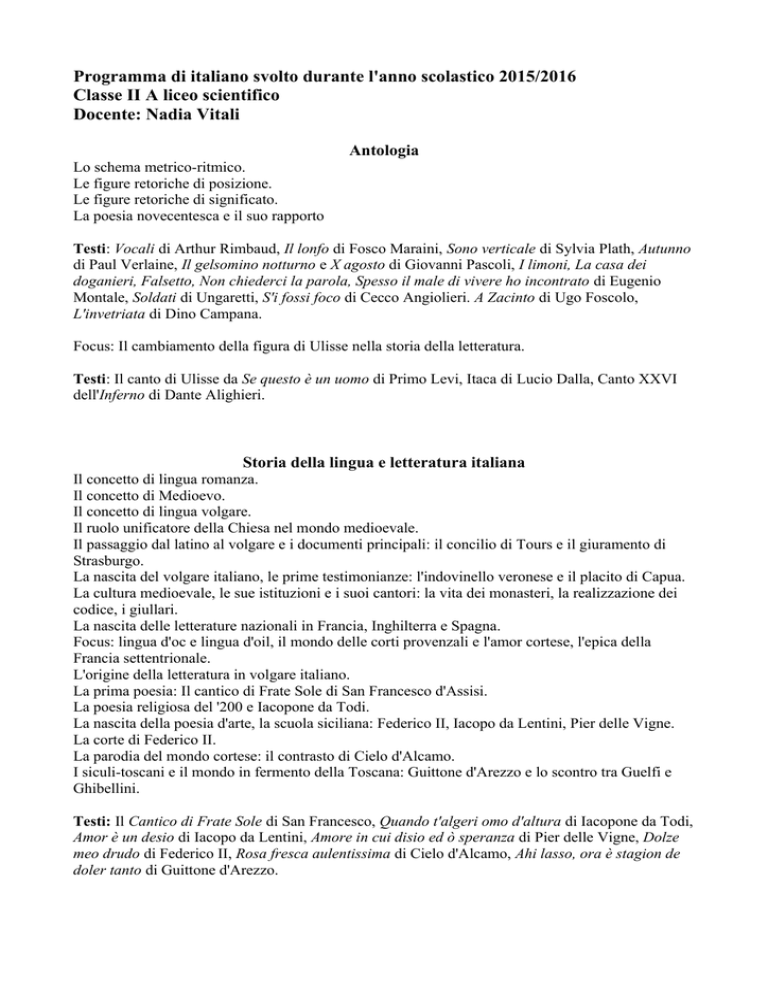 Programma di italiano svolto durante l'anno scolastico 2015/2016
Classe II A liceo scientifico
Docente: Nadia Vitali

Antologia

Lo schema metrico-ritmico.
Le figure retoriche di posizione.
Le figure retoriche di significato.
La poesia novecentesca e il suo rapporto

Testi: Vocali di Arthur Rimbaud, Il lonfo di Fosco Maraini, Sono verticale di Sylvia Plath, Autunno di Paul Verlaine, Il gelsomino notturno e X agosto di Giovanni Pascoli, I limoni, La casa dei doganieri, Falsetto, Non chiederci la parola, Spesso il male di vivere ho incontrato di Eugenio Montale, Soldati di Ungaretti, S'i fossi foco di Cecco Angiolieri. A Zacinto di Ugo Foscolo, L'invetriata di Dino Campana.

Focus: Il cambiamento della figura di Ulisse nella storia della letteratura.

Testi: Il canto di Ulisse da Se questo è un uomo di Primo Levi, Itaca di Lucio Dalla, Canto XXVI dell'Inferno di Dante Alighieri.

Storia della lingua e letteratura italiana

Il concetto di lingua romanza.
Il concetto di Medioevo.
Il concetto di lingua volgare.
Il ruolo unificatore della Chiesa nel mondo medioevale.
Il passaggio dal latino al volgare e i documenti principali: il concilio di Tours e il giuramento di Strasburgo.
La nascita del volgare italiano, le prime testimonianze: l'indovinello veronese e il placito di Capua.
La cultura medioevale, le sue istituzioni e i suoi cantori: la vita dei monasteri, la realizzazione dei codice, i giullari.
La nascita delle letterature nazionali in Francia, Inghilterra e Spagna.
Focus: lingua d'oc e lingua d'oil, il mondo delle corti provenzali e l'amor cortese, l'epica della Francia settentrionale.
L'origine della letteratura in volgare italiano.
La prima poesia: Il cantico di Frate Sole di San Francesco d'Assisi.
La poesia religiosa del '200 e Iacopone da Todi.
La nascita della poesia d'arte, la scuola siciliana: Federico II, Iacopo da Lentini, Pier delle Vigne.
La corte di Federico II.
La parodia del mondo cortese: il contrasto di Cielo d'Alcamo.
I siculi-toscani e il mondo in fermento della Toscana: Guittone d'Arezzo e lo scontro tra Guelfi e Ghibellini.

Testi: Il Cantico di Frate Sole di San Francesco, Quando t'algeri omo d'altura di Iacopone da Todi, Amor è un desio di Iacopo da Lentini, Amore in cui disio ed ò speranza di Pier delle Vigne, Dolze meo drudo di Federico II, Rosa fresca aulentissima di Cielo d'Alcamo, Ahi lasso, ora è stagion de doler tanto di Guittone d'Arezzo.